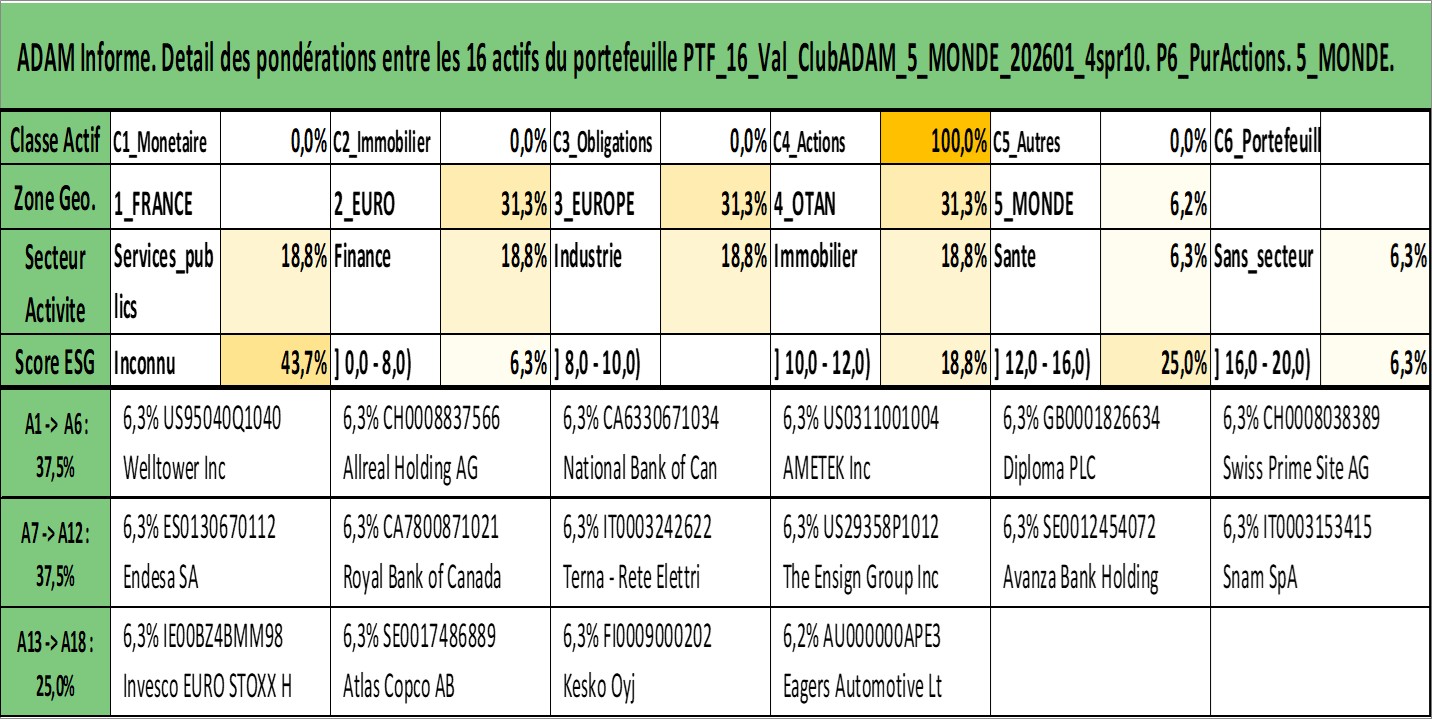 ADAM Informe. Detail des pondérations entre les 16 actifs du portefeuille PTF_16_Val_ClubADAM_5_MONDE_202601_4spr10. P6_PurActions. 5_MONDE.

| Classe Actif | C1_Monetaire | 0,0% | C2_Immobilier | 0,0% | C3_Obligations | 0,0% | C4_Actions | 100,0% | C5_Autres | 0,0% | C6_Portefeuill | |
|---|---|---|---|---|---|---|---|---|---|---|---|---|
| Zone Geo. | 1_FRANCE | | 2_EURO | 31,3% | 3_EUROPE | 31,3% | 4_OTAN | 31,3% | 5_MONDE | 6,2% | | |
| Secteur Activite | Services_publics | 18,8% | Finance | 18,8% | Industrie | 18,8% | Immobilier | 18,8% | Sante | 6,3% | Sans_secteur | 6,3% |
| Score ESG | Inconnu | 43,7% | ] 0,0 - 8,0) | 6,3% | ] 8,0 - 10,0) | | ] 10,0 - 12,0) | 18,8% | ] 12,0 - 16,0) | 25,0% | ] 16,0 - 20,0) | 6,3% |

| A1 -> A6 : 37,5% | 6,3% US95040Q1040 Welltower Inc | 6,3% CH0008837566 Allreal Holding AG | 6,3% CA6330671034 National Bank of Can | 6,3% US0311001004 AMETEK Inc | 6,3% GB0001826634 Diploma PLC | 6,3% CH0008038389 Swiss Prime Site AG |
|---|---|---|---|---|---|---|
| A7 -> A12 : 37,5% | 6,3% ES0130670112 Endesa SA | 6,3% CA7800871021 Royal Bank of Canada | 6,3% IT0003242622 Terna - Rete Elettri | 6,3% US29358P1012 The Ensign Group Inc | 6,3% SE0012454072 Avanza Bank Holding | 6,3% IT0003153415 Snam SpA |
| A13 -> A18 : 25,0% | 6,3% IE00BZ4BMM98 Invesco EURO STOXX H | 6,3% SE0017486889 Atlas Copco AB | 6,3% FI0009000202 Kesko Oyj | 6,2% AU000000APE3 Eagers Automotive Lt | | |